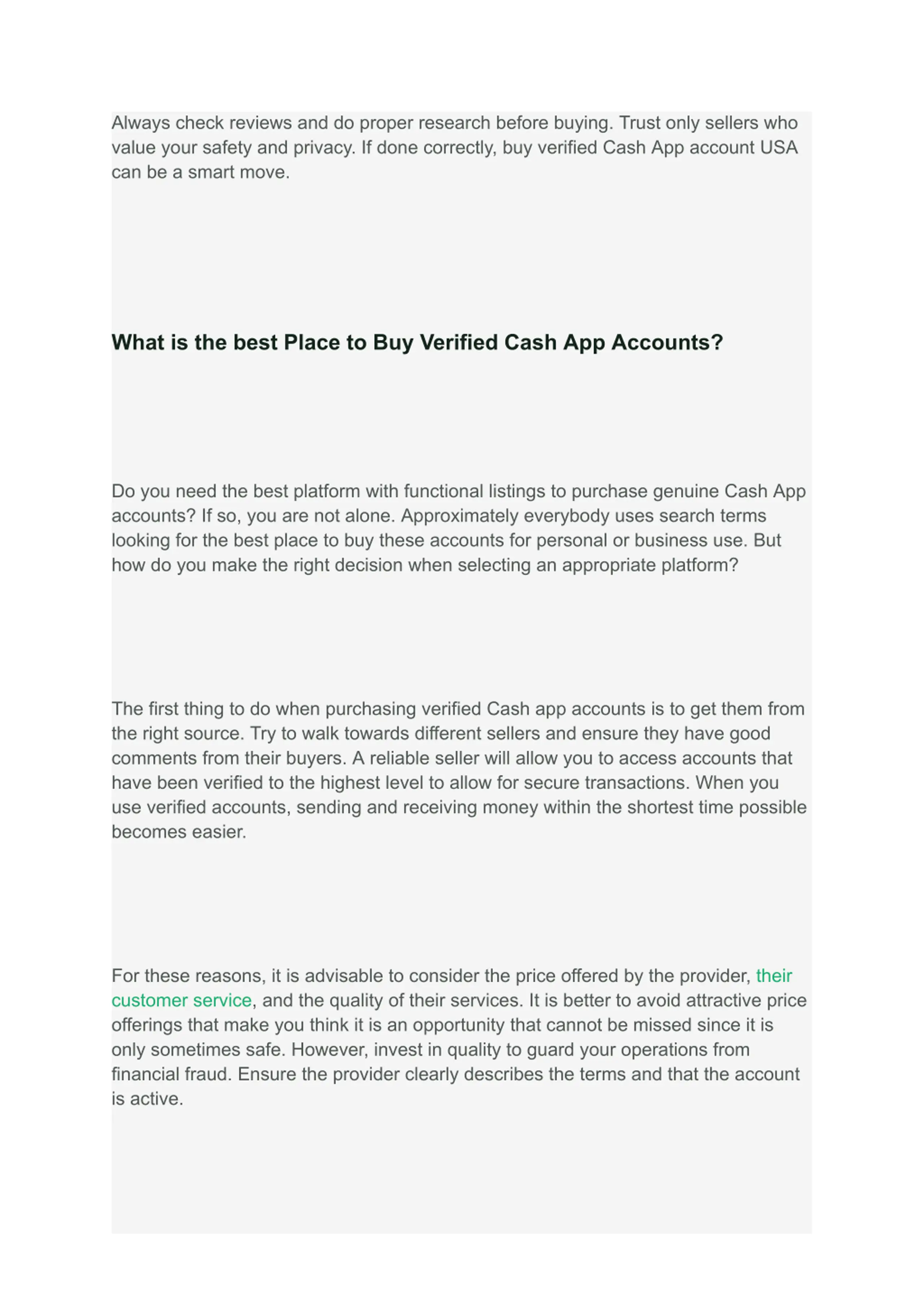 Always check reviews and do proper research before buying. Trust only sellers who value your safety and privacy. If done correctly, buy verified Cash App account USA can be a smart move.

What is the best Place to Buy Verified Cash App Accounts?

Do you need the best platform with functional listings to purchase genuine Cash App accounts? If so, you are not alone. Approximately everybody uses search terms looking for the best place to buy these accounts for personal or business use. But how do you make the right decision when selecting an appropriate platform?

The first thing to do when purchasing verified Cash app accounts is to get them from the right source. Try to walk towards different sellers and ensure they have good comments from their buyers. A reliable seller will allow you to access accounts that have been verified to the highest level to allow for secure transactions. When you use verified accounts, sending and receiving money within the shortest time possible becomes easier.

For these reasons, it is advisable to consider the price offered by the provider, their customer service, and the quality of their services. It is better to avoid attractive price offerings that make you think it is an opportunity that cannot be missed since it is only sometimes safe. However, invest in quality to guard your operations from financial fraud. Ensure the provider clearly describes the terms and that the account is active.